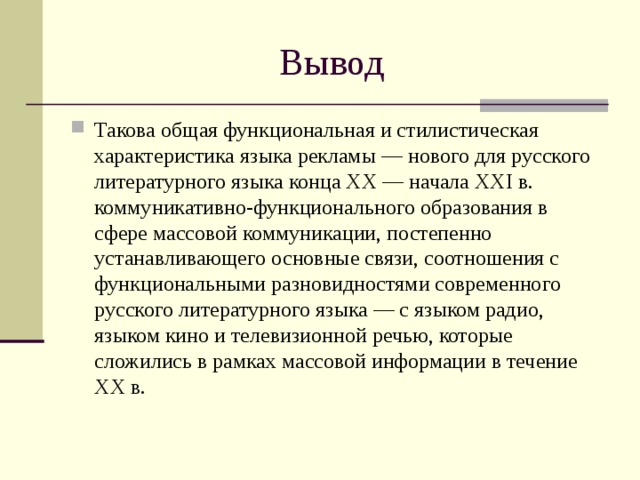 Вывод

Такова общая функциональная и стилистическая характеристика языка рекламы — нового для русского литературного языка конца XX — начала XXI в. коммуникативно-функционального образования в сфере массовой коммуникации, постепенно устанавливающего основные связи, соотношения с функциональными разновидностями современного русского литературного языка — с языком радио, языком кино и телевизионной речью, которые сложились в рамках массовой информации в течение XX в.